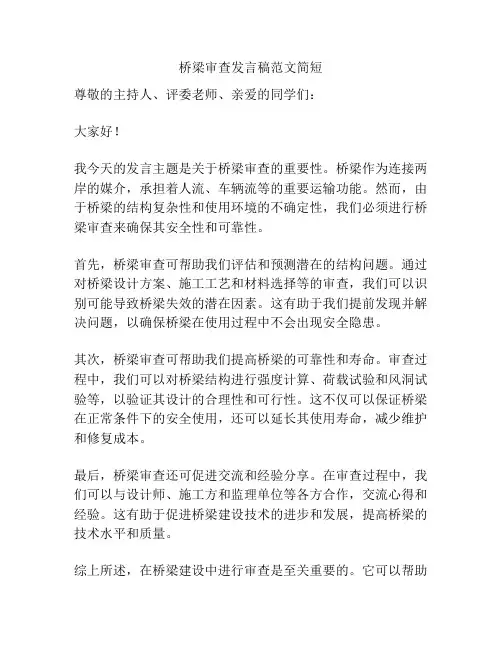 桥梁审查发言稿范文简短

尊敬的主持人、评委老师、亲爱的同学们：

大家好！

我今天的发言主题是关于桥梁审查的重要性。桥梁作为连接两岸的媒介，承担着人流、车辆流等的重要运输功能。然而，由于桥梁的结构复杂性和使用环境的不确定性，我们必须进行桥梁审查来确保其安全性和可靠性。

首先，桥梁审查可帮助我们评估和预测潜在的结构问题。通过对桥梁设计方案、施工工艺和材料选择等的审查，我们可以识别可能导致桥梁失效的潜在因素。这有助于我们提前发现并解决问题，以确保桥梁在使用过程中不会出现安全隐患。

其次，桥梁审查可帮助我们提高桥梁的可靠性和寿命。审查过程中，我们可以对桥梁结构进行强度计算、荷载试验和风洞试验等，以验证其设计的合理性和可行性。这不仅可以保证桥梁在正常条件下的安全使用，还可以延长其使用寿命，减少维护和修复成本。

最后，桥梁审查还可促进交流和经验分享。在审查过程中，我们可以与设计师、施工方和监理单位等各方合作，交流心得和经验。这有助于促进桥梁建设技术的进步和发展，提高桥梁的技术水平和质量。

综上所述，在桥梁建设中进行审查是至关重要的。它可以帮助